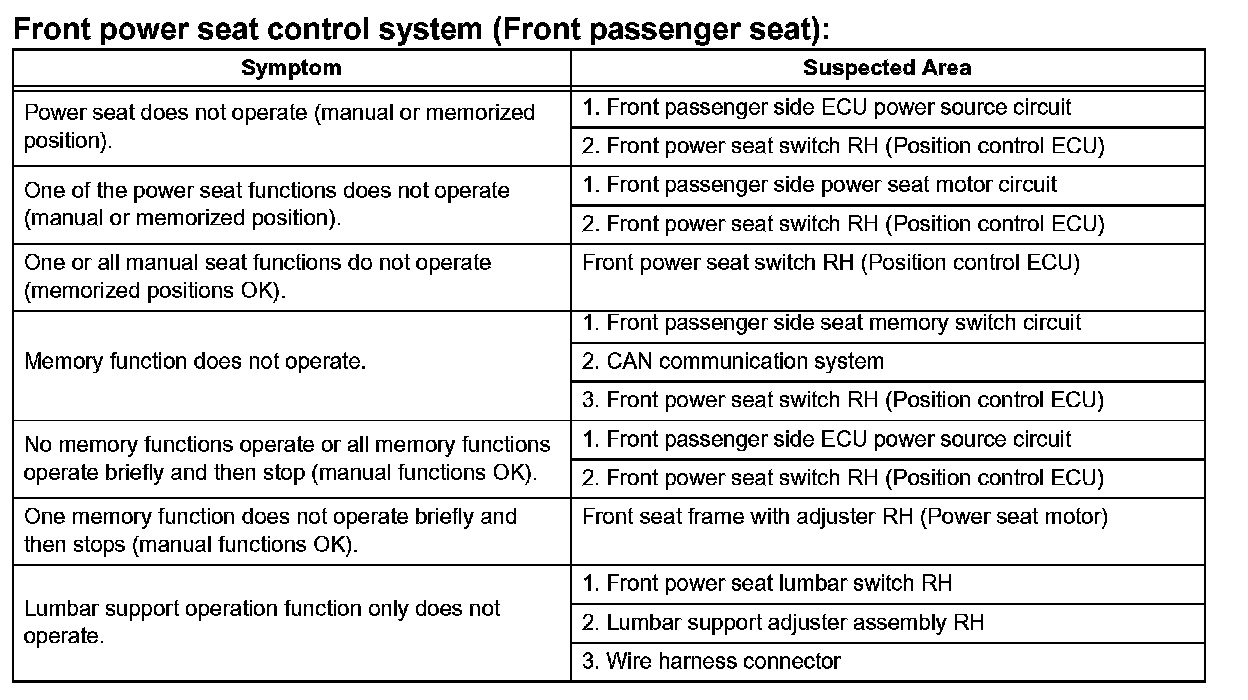 Front power seat control system (Front passenger seat):

| Symptom | Suspected Area |
|---|---|
| Power seat does not operate (manual or memorized position). | 1. Front passenger side ECU power source circuit |
| | 2. Front power seat switch RH (Position control ECU) |
| One of the power seat functions does not operate (manual or memorized position). | 1. Front passenger side power seat motor circuit |
| | 2. Front power seat switch RH (Position control ECU) |
| One or all manual seat functions do not operate (memorized positions OK). | Front power seat switch RH (Position control ECU) |
| Memory function does not operate. | 1. Front passenger side seat memory switch circuit |
| | 2. CAN communication system |
| | 3. Front power seat switch RH (Position control ECU) |
| No memory functions operate or all memory functions operate briefly and then stop (manual functions OK). | 1. Front passenger side ECU power source circuit |
| | 2. Front power seat switch RH (Position control ECU) |
| One memory function does not operate briefly and then stops (manual functions OK). | Front seat frame with adjuster RH (Power seat motor) |
| Lumbar support operation function only does not operate. | 1. Front power seat lumbar switch RH |
| | 2. Lumbar support adjuster assembly RH |
| | 3. Wire harness connector |